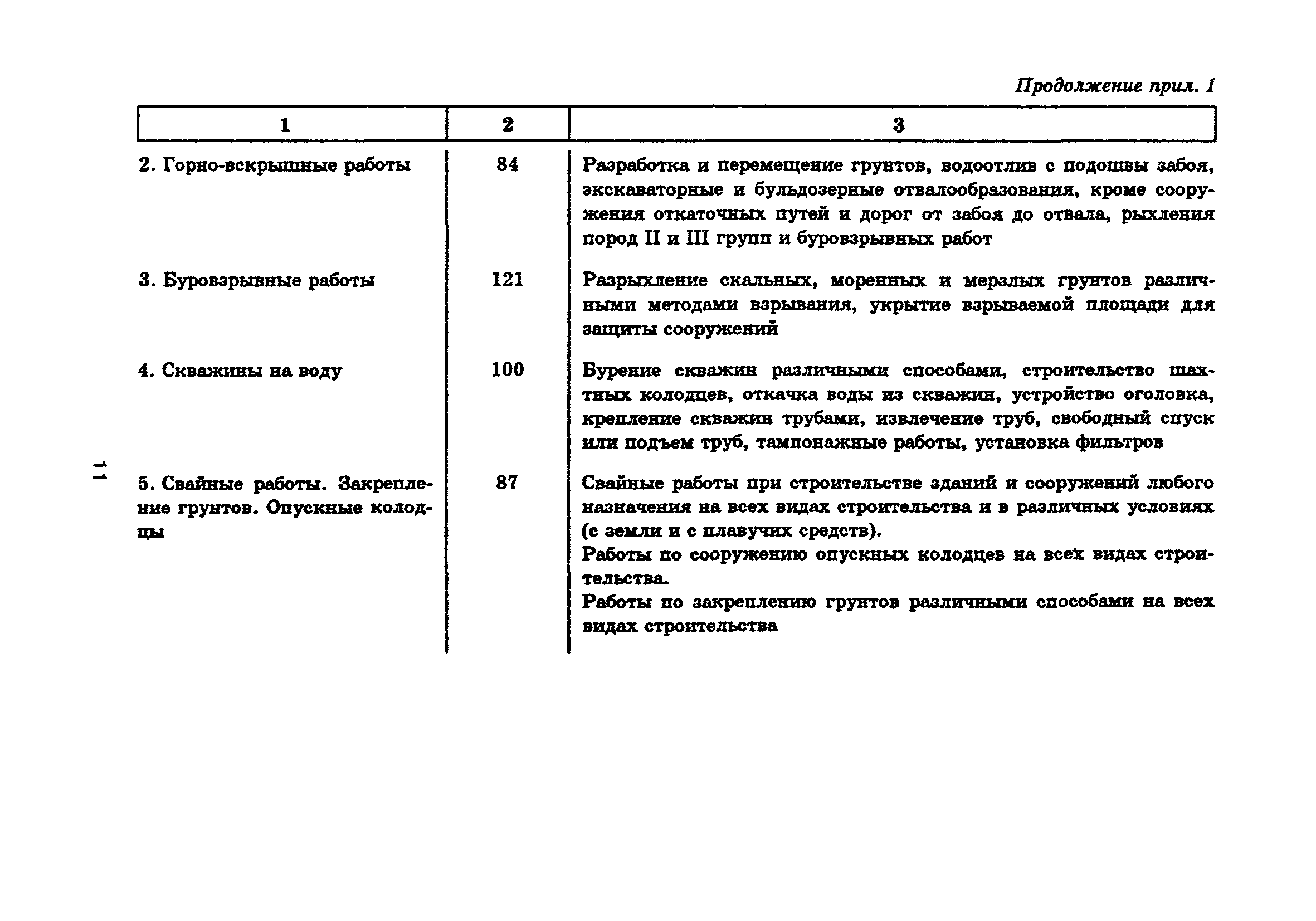 Продолжение прил. 1

| 1 | 2 | 3 |
|---|---|---|
| 2. Горно-вскрышные работы | 84 | Разработка и перемещение грунтов, водоотлив с подошвы забоя, экскаваторные и бульдозерные отвалообразования, кроме сооружения откаточных путей и дорог от забоя до отвала, рыхления пород II и III групп и буровзрывных работ |
| 3. Буровзрывные работы | 121 | Разрыхление скальных, моренных и мерзлых грунтов различными методами взрывания, укрытие взрываемой площади для защиты сооружений |
| 4. Скважины на воду | 100 | Бурение скважин различными способами, строительство шахтных колодцев, откачка воды из скважин, устройство оголовка, крепление скважин трубами, извлечение труб, свободный спуск или подъем труб, тампонажные работы, установка фильтров |
| 5. Свайные работы. Закрепление грунтов. Опускные колодцы | 87 | Свайные работы при строительстве зданий и сооружений любого назначения на всех видах строительства и в различных условиях (с земли и с плавучих средств). Работы по сооружению опускных колодцев на всех видах строительства. Работы по закреплению грунтов различными способами на всех видах строительства |

11